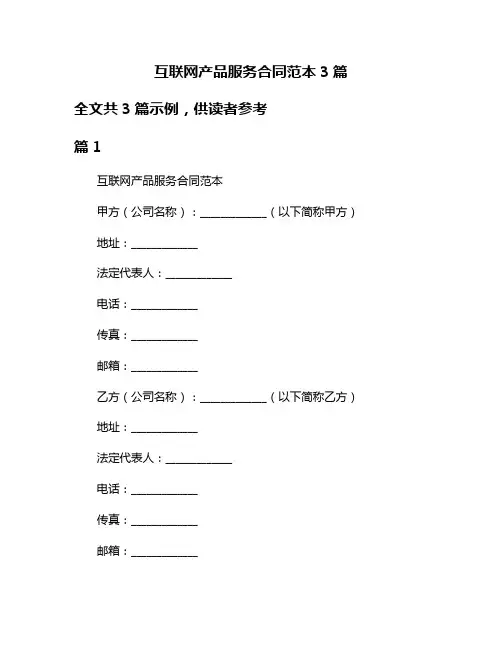 互联网产品服务合同范本 3 篇

全文共 3 篇示例，供读者参考

篇 1

互联网产品服务合同范本

甲方（公司名称）：____________（以下简称甲方）

地址：____________

法定代表人：____________

电话：____________

传真：____________

邮箱：____________

乙方（公司名称）：____________（以下简称乙方）

地址：____________

法定代表人：____________

电话：____________

传真：____________

邮箱：____________